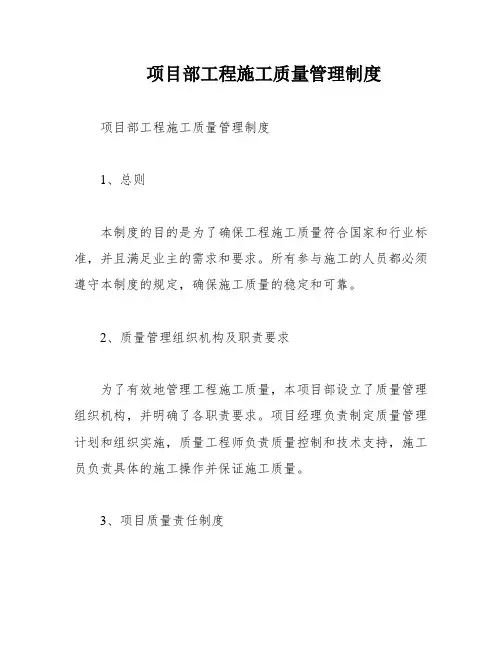 项目部工程施工质量管理制度

项目部工程施工质量管理制度

1、总则

本制度的目的是为了确保工程施工质量符合国家和行业标准，并且满足业主的需求和要求。所有参与施工的人员都必须遵守本制度的规定，确保施工质量的稳定和可靠。

2、质量管理组织机构及职责要求

为了有效地管理工程施工质量，本项目部设立了质量管理组织机构，并明确了各职责要求。项目经理负责制定质量管理计划和组织实施，质量工程师负责质量控制和技术支持，施工员负责具体的施工操作并保证施工质量。

3、项目质量责任制度